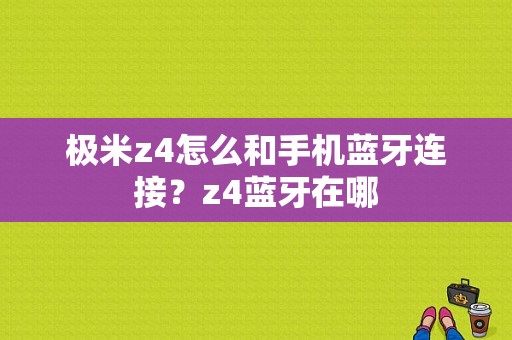 极米z4怎么和手机蓝牙连接？z4蓝牙在哪